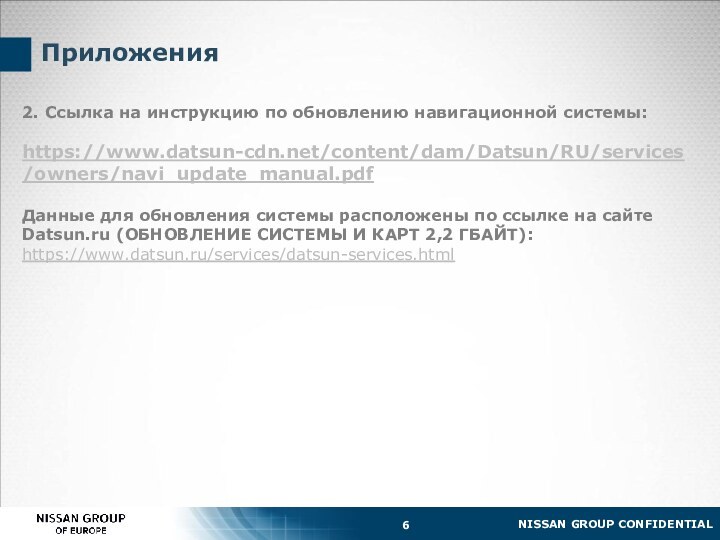 Приложения

2. Ссылка на инструкцию по обновлению навигационной системы:

https://www.datsun-cdn.net/content/dam/Datsun/RU/services/owners/navi_update_manual.pdf

Данные для обновления системы расположены по ссылке на сайте Datsun.ru (ОБНОВЛЕНИЕ СИСТЕМЫ И КАРТ 2,2 ГБАЙТ):
https://www.datsun.ru/services/datsun-services.html

NISSAN GROUP
OF EUROPE

6

NISSAN GROUP CONFIDENTIAL